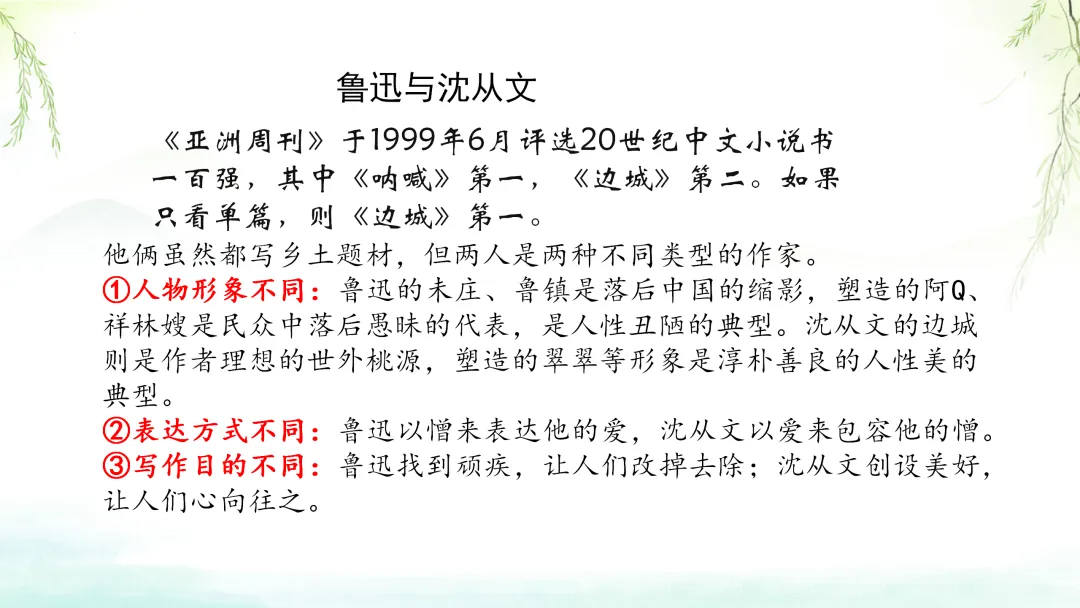 鲁迅与沈从文

《亚洲周刊》于1999年6月评选20世纪中文小说书一百强，其中《呐喊》第一，《边城》第二。如果只看单篇，则《边城》第一。

他俩虽然都写乡土题材，但两人是两种不同类型的作家。

①人物形象不同：鲁迅的未庄、鲁镇是落后中国的缩影，塑造的阿Q、祥林嫂是民众中落后愚昧的代表，是人性丑陋的典型。沈从文的边城则是作者理想的世外桃源，塑造的翠翠等形象是淳朴善良的人性美的典型。

②表达方式不同：鲁迅以憎来表达他的爱，沈从文以爱来包容他的憎。

③写作目的不同：鲁迅找到顽疾，让人们改掉去除；沈从文创设美好，让人们心向往之。